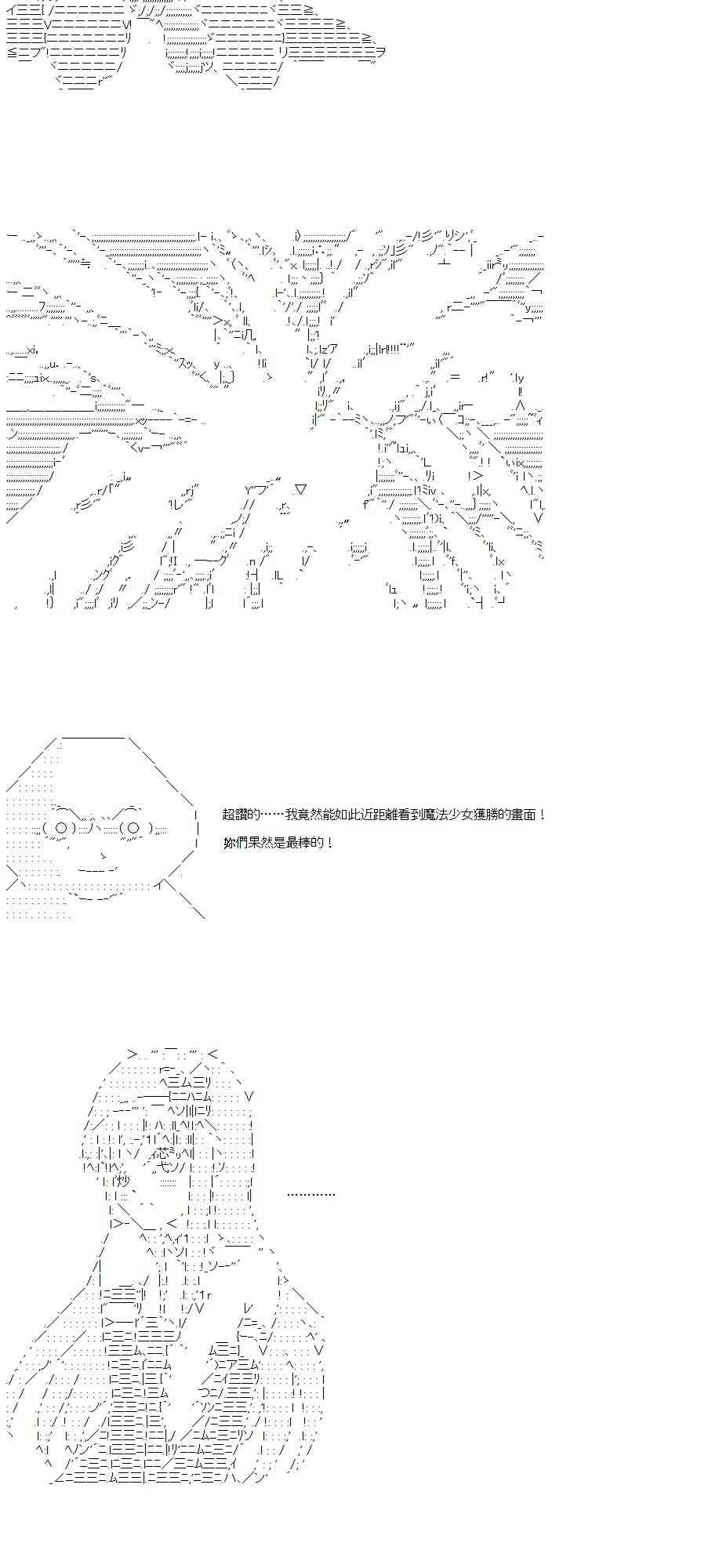 超讚的……我竟然能如此近距離看到魔法少女獲勝的畫面！

妳們果然是最棒的！

…………